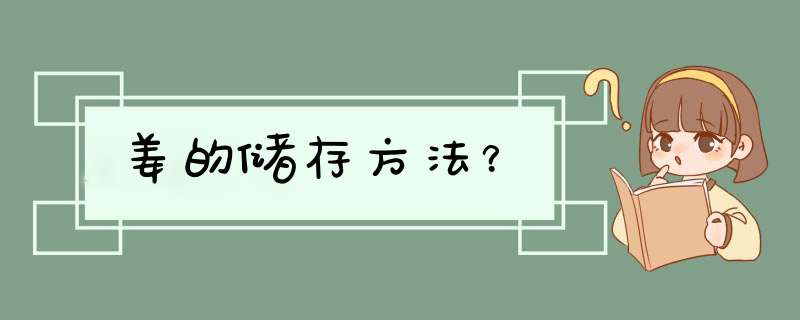 姜的储存方法？